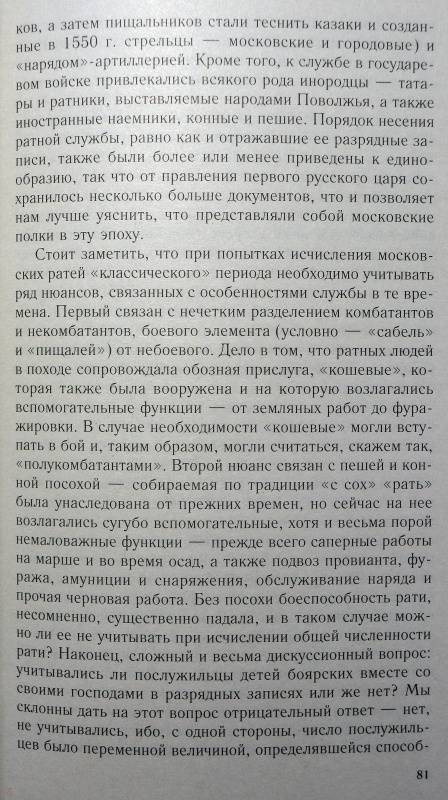 ков, а затем пищальников стали теснить казаки и созданные в 1550 г. стрельцы — московские и городовые) и «нарядом»-артиллерией. Кроме того, к службе в государевом войске привлекались всякого рода инородцы — татары и ратники, выставляемые народами Поволжья, а также иностранные наемники, конные и пешие. Порядок несения ратной службы, равно как и отражавшие ее разрядные записи, также были более или менее приведены к единообразию, так что от правления первого русского царя сохранилось несколько больше документов, что и позволяет нам лучше уяснить, что представляли собой московские полки в эту эпоху.

Стоит заметить, что при попытках исчисления московских ратей «классического» периода необходимо учитывать ряд нюансов, связанных с особенностями службы в те времена. Первый связан с нечетким разделением комбатантов и некомбатантов, боевого элемента (условно — «сабель» и «пищалей») от небоевого. Дело в том, что ратных людей в походе сопровождала обозная прислуга, «кошевые», которая также была вооружена и на которую возлагались вспомогательные функции — от земляных работ до фуражировки. В случае необходимости «кошевые» могли вступать в бой и, таким образом, могли считаться, скажем так, «полукомбатантами». Второй нюанс связан с пешей и конной посохой — собираемая по традиции «с сох» «рать» была унаследована от прежних времен, но сейчас на нее возлагались сугубо вспомогательные, хотя и весьма порой немаловажные функции — прежде всего саперные работы на марше и во время осад, а также подвоз провианта, фуража, амуниции и снаряжения, обслуживание наряда и прочая черновая работа. Без посохи боеспособность рати, несомненно, существенно падала, и в таком случае можно ли ее не учитывать при исчислении общей численности рати? Наконец, сложный и весьма дискуссионный вопрос: учитывались ли послужильцы детей боярских вместе со своими господами в разрядных записях или же нет? Мы склонны дать на этот вопрос отрицательный ответ — нет, не учитывались, ибо, с одной стороны, число послужильцев было переменной величиной, определявшейся способ-

81